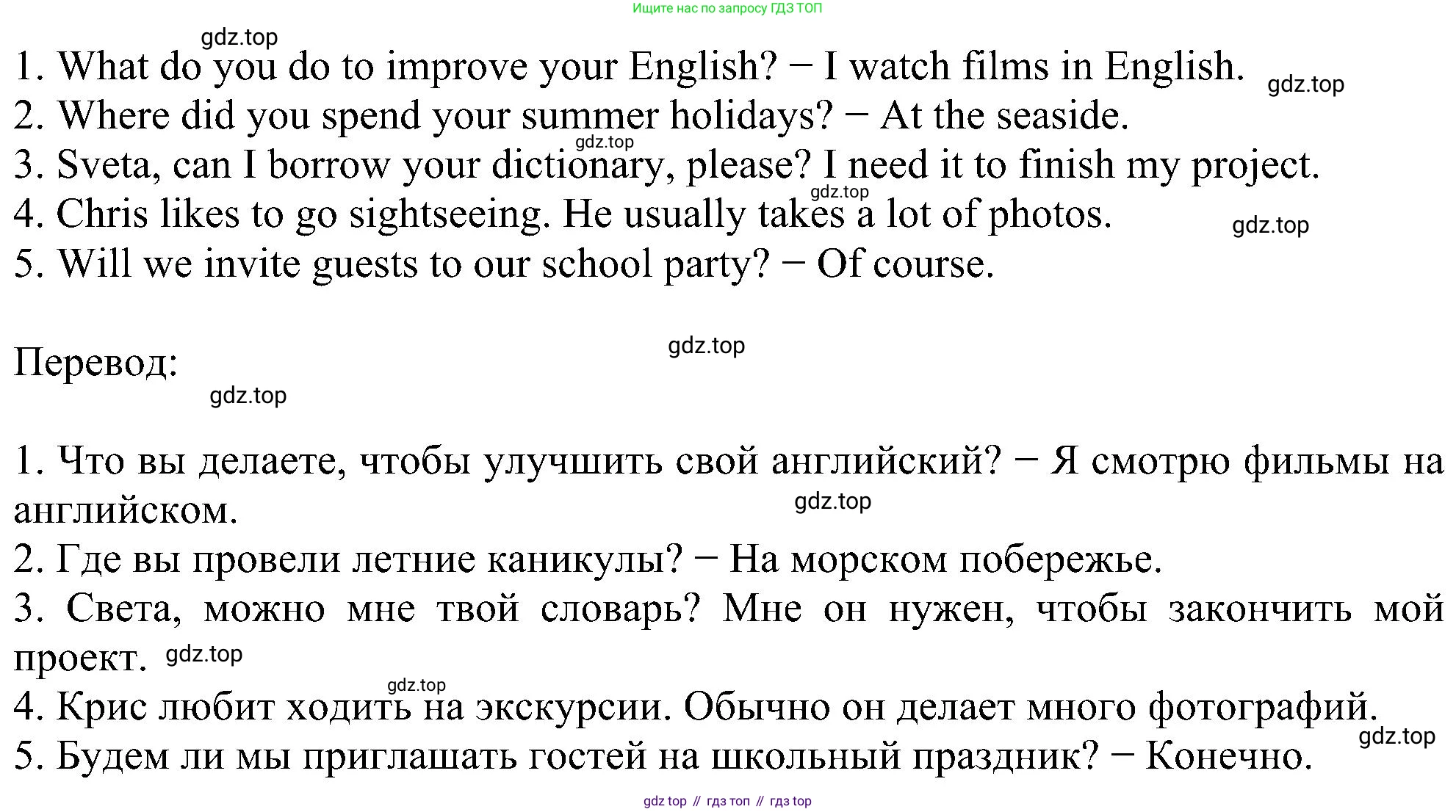 Ищите нас по запросу ГДЗ ТОП

1. What do you do to improve your English? − I watch films in English.
2. Where did you spend your summer holidays? − At the seaside.
3. Sveta, can I borrow your dictionary, please? I need it to finish my project.
4. Chris likes to go sightseeing. He usually takes a lot of photos.
5. Will we invite guests to our school party? − Of course.

Перевод:

1. Что вы делаете, чтобы улучшить свой английский? − Я смотрю фильмы на английском.
2. Где вы провели летние каникулы? − На морском побережье.
3. Света, можно мне твой словарь? Мне он нужен, чтобы закончить мой проект.
4. Крис любит ходить на экскурсии. Обычно он делает много фотографий.
5. Будем ли мы приглашать гостей на школьный праздник? − Конечно.

gdz top // гдз топ // гдз top

gdz.top